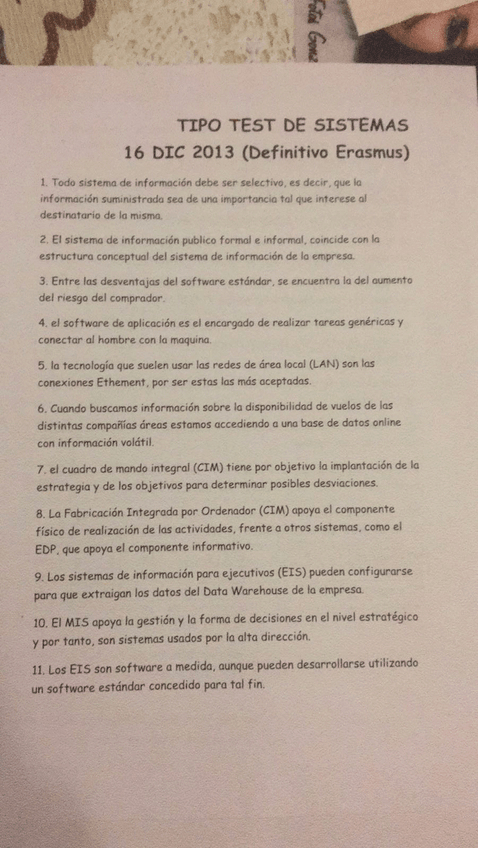 TIPO TEST DE SISTEMAS
16 DIC 2013 (Definitivo Erasmus)

1. Todo sistema de información debe ser selectivo, es decir, que la información suministrada sea de una importancia tal que interese al destinatario de la misma.

2. El sistema de información publico formal e informal, coincide con la estructura conceptual del sistema de información de la empresa.

3. Entre las desventajas del software estándar, se encuentra la del aumento del riesgo del comprador.

4. el software de aplicación es el encargado de realizar tareas genéricas y conectar al hombre con la maquina.

5. la tecnología que suelen usar las redes de área local (LAN) son las conexiones Ethement, por ser estas las más aceptadas.

6. Cuando buscamos información sobre la disponibilidad de vuelos de las distintas compañías áreas estamos accediendo a una base de datos online con información volátil.

7. el cuadro de mando integral (CIM) tiene por objetivo la implantación de la estrategia y de los objetivos para determinar posibles desviaciones.

8. La Fabricación Integrada por Ordenador (CIM) apoya el componente físico de realización de las actividades, frente a otros sistemas, como el EDP, que apoya el componente informativo.

9. Los sistemas de información para ejecutivos (EIS) pueden configurarse para que extraigan los datos del Data Warehouse de la empresa.

10. El MIS apoya la gestión y la forma de decisiones en el nivel estratégico y por tanto, son sistemas usados por la alta dirección.

11. Los EIS son software a medida, aunque pueden desarrollarse utilizando un software estándar concedido para tal fin.